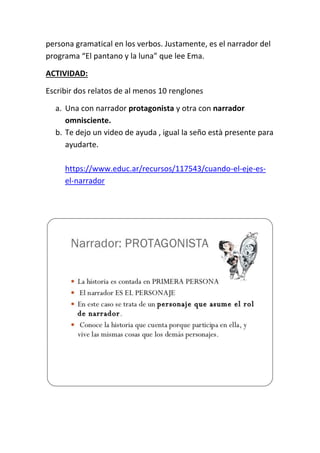 persona gramatical en los verbos. Justamente, es el narrador del programa "El pantano y la luna" que lee Ema.

ACTIVIDAD:

Escribir dos relatos de al menos 10 renglones

a. Una con narrador protagonista y otra con narrador omnisciente.
b. Te dejo un video de ayuda , igual la seño está presente para ayudarte.

https://www.educ.ar/recursos/117543/cuando-el-eje-es-el-narrador

Narrador: PROTAGONISTA

• La historia es contada en PRIMERA PERSONA
• El narrador ES EL PERSONAJE
• En este caso se trata de un personaje que asume el rol de narrador.
• Conoce la historia que cuenta porque participa en ella, y vive las mismas cosas que los demás personajes.